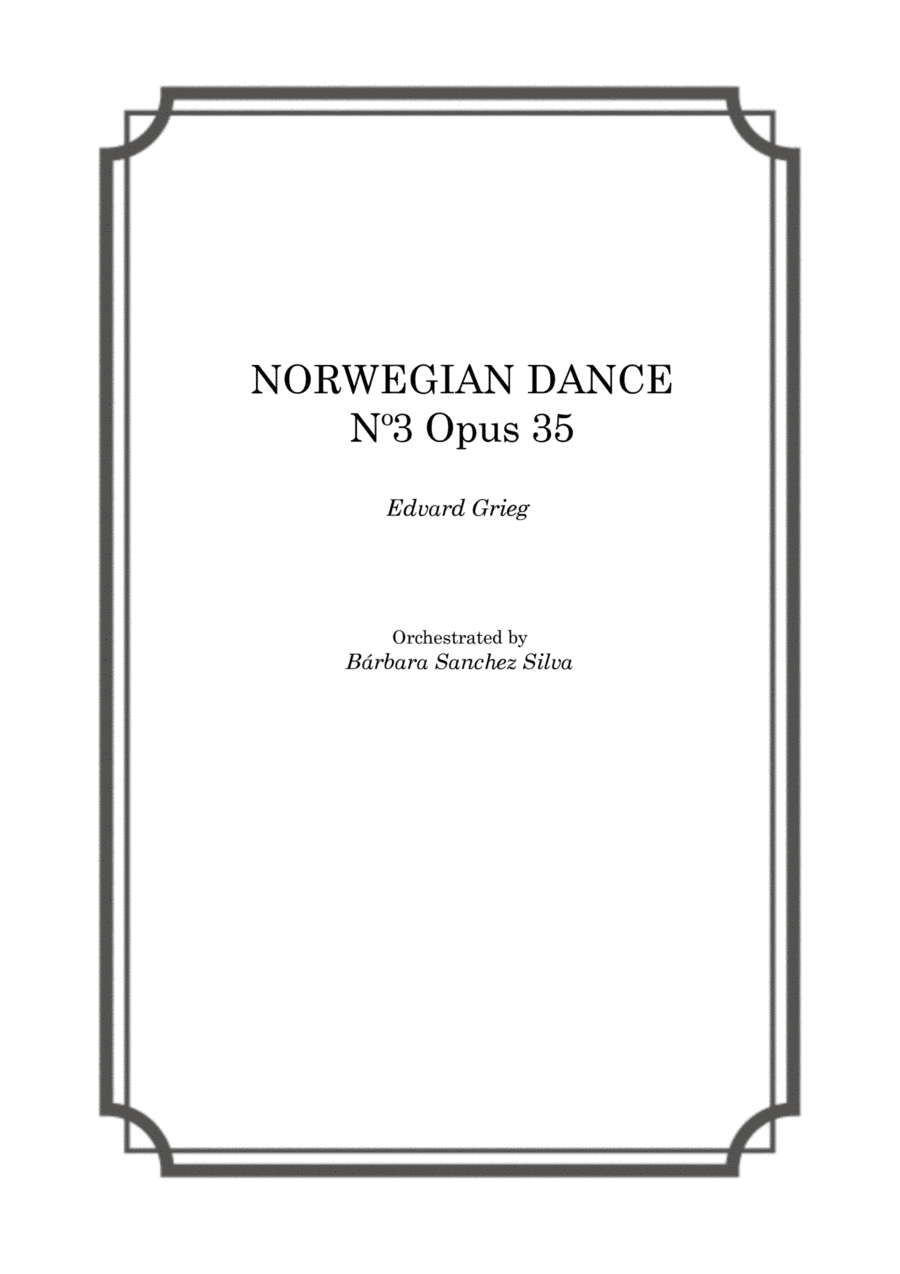 NORWEGIAN DANCE
Nº3 Opus 35

Edvard Grieg

Orchestrated by
Bárbara Sanchez Silva